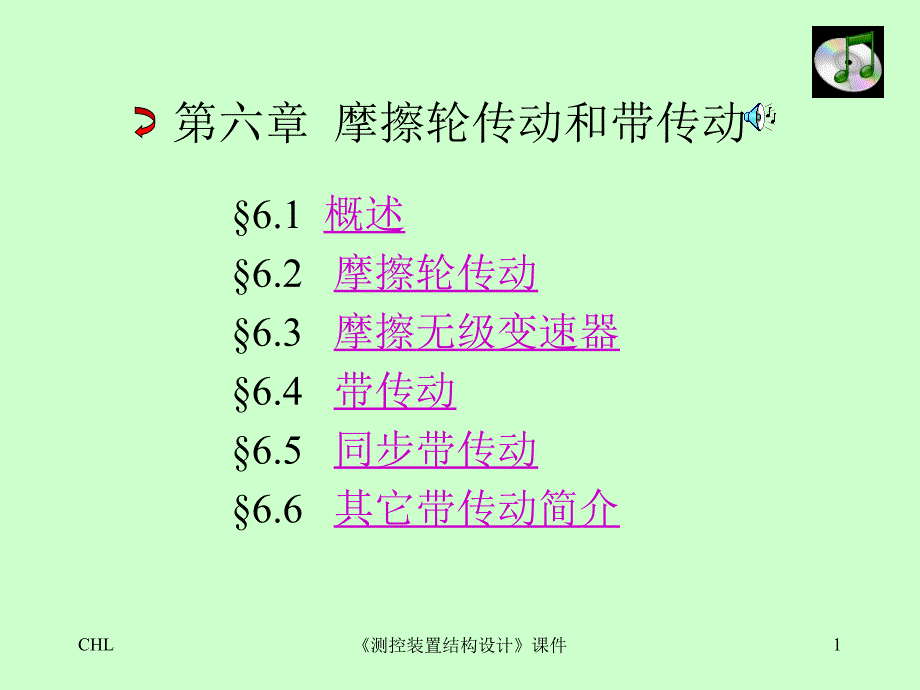 第六章 摩擦轮传动和带传动

§6.1 概述
§6.2 摩擦轮传动
§6.3 摩擦无级变速器
§6.4 带传动
§6.5 同步带传动
§6.6 其它带传动简介

CHL 《测控装置结构设计》课件 1